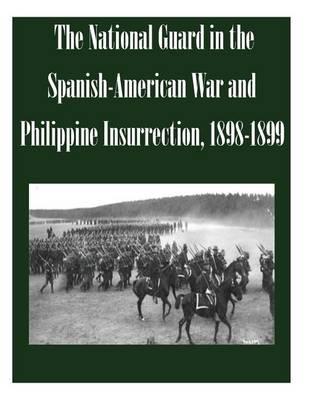 The National Guard in the Spanish-American War and Philippine Insurrection, 1898-1899